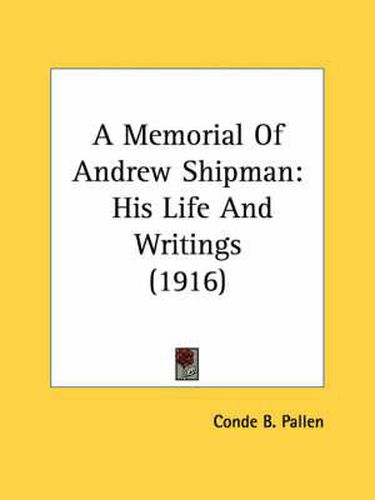 A Memorial Of Andrew Shipman: His Life And Writings (1916)

Conde B. Pallen